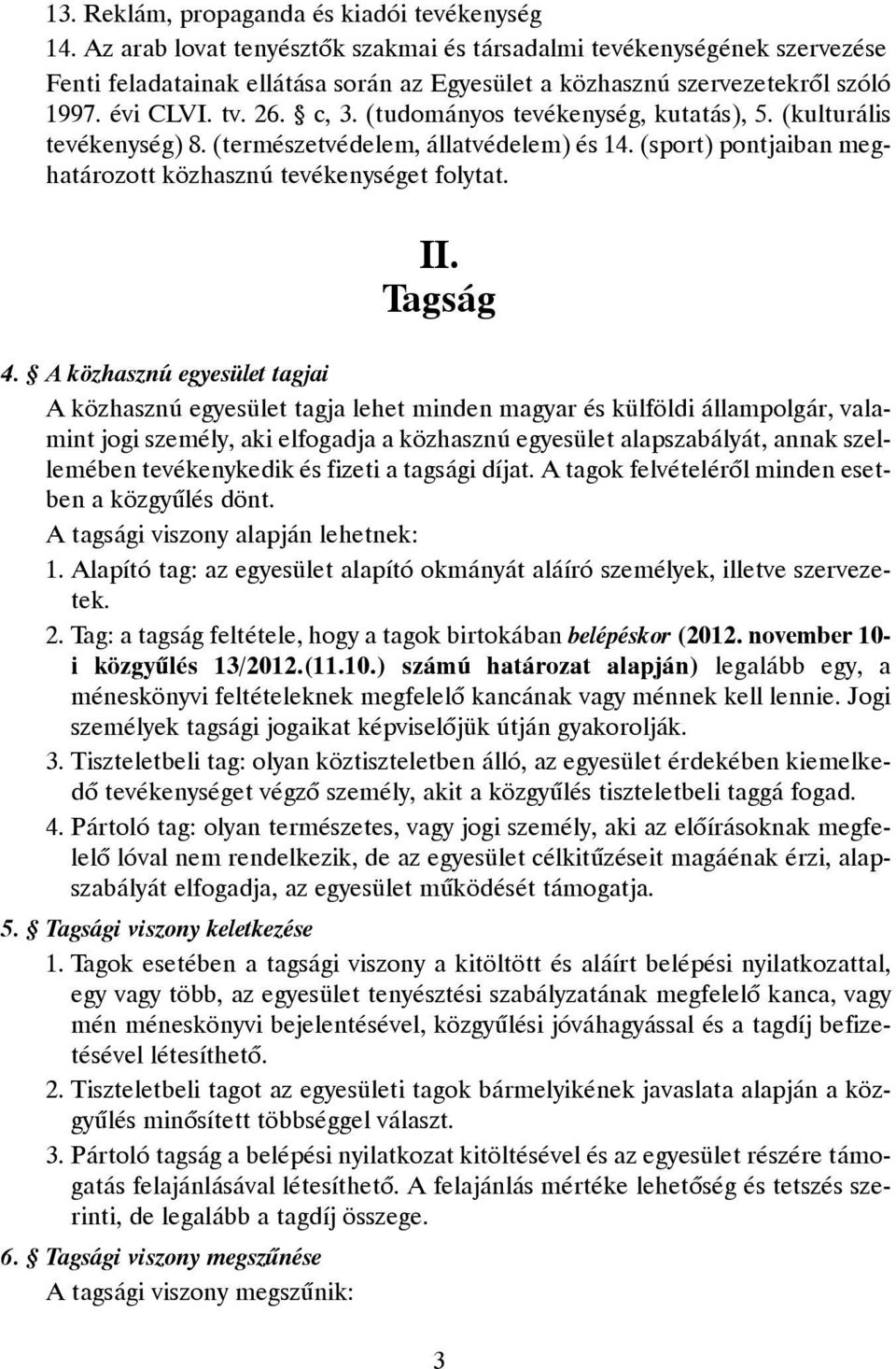 13. Reklám, propaganda és kiadói tevékenység
14. Az arab lovat tenyésztők szakmai és társadalmi tevékenységének szervezése
Fenti feladatainak ellátása során az Egyesület a közhasznú szervezetekről szóló 1997. évi CLVI. tv. 26. § c, 3. (tudományos tevékenység, kutatás), 5. (kulturális tevékenység) 8. (természetvédelem, állatvédelem) és 14. (sport) pontjaiban meghatározott közhasznú tevékenységet folytat.

II.
Tagság

4. § A közhasznú egyesület tagjai
A közhasznú egyesület tagja lehet minden magyar és külföldi állampolgár, valamint jogi személy, aki elfogadja a közhasznú egyesület alapszabályát, annak szellemében tevékenykedik és fizeti a tagsági díjat. A tagok felvételéről minden esetben a közgyűlés dönt.
A tagsági viszony alapján lehetnek:
1. Alapító tag: az egyesület alapító okmányát aláíró személyek, illetve szervezetek.
2. Tag: a tagság feltétele, hogy a tagok birtokában belépéskor (2012. november 10-i közgyűlés 13/2012.(11.10.) számú határozat alapján) legalább egy, a méneskönyvi feltételeknek megfelelő kancának vagy ménnek kell lennie. Jogi személyek tagsági jogaikat képviselőjük útján gyakorolják.
3. Tiszteletbeli tag: olyan köztiszteletben álló, az egyesület érdekében kiemelkedő tevékenységet végző személy, akit a közgyűlés tiszteletbeli taggá fogad.
4. Pártoló tag: olyan természetes, vagy jogi személy, aki az előírásoknak megfelelő lóval nem rendelkezik, de az egyesület célkitűzéseit magáénak érzi, alapszabályát elfogadja, az egyesület működését támogatja.
5. § Tagsági viszony keletkezése
1. Tagok esetében a tagsági viszony a kitöltött és aláírt belépési nyilatkozattal, egy vagy több, az egyesület tenyésztési szabályzatának megfelelő kanca, vagy mén méneskönyvi bejelentésével, közgyűlési jóváhagyással és a tagdíj befizetésével létesíthető.
2. Tiszteletbeli tagot az egyesületi tagok bármelyikének javaslata alapján a közgyűlés minősített többséggel választ.
3. Pártoló tagság a belépési nyilatkozat kitöltésével és az egyesület részére támogatás felajánlásával létesíthető. A felajánlás mértéke lehetőség és tetszés szerinti, de legalább a tagdíj összege.
6. § Tagsági viszony megszűnése
A tagsági viszony megszűnik:

3